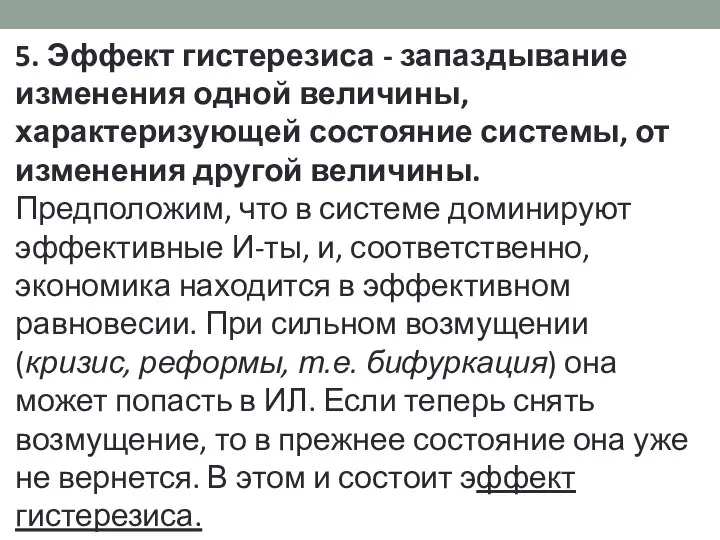 5. Эффект гистерезиса - запаздывание изменения одной величины, характеризующей состояние системы, от изменения другой величины. Предположим, что в системе доминируют эффективные И-ты, и, соответственно, экономика находится в эффективном равновесии. При сильном возмущении (кризис, реформы, т.е. бифуркация) она может попасть в ИЛ. Если теперь снять возмущение, то в прежнее состояние она уже не вернется. В этом и состоит эффект гистерезиса.